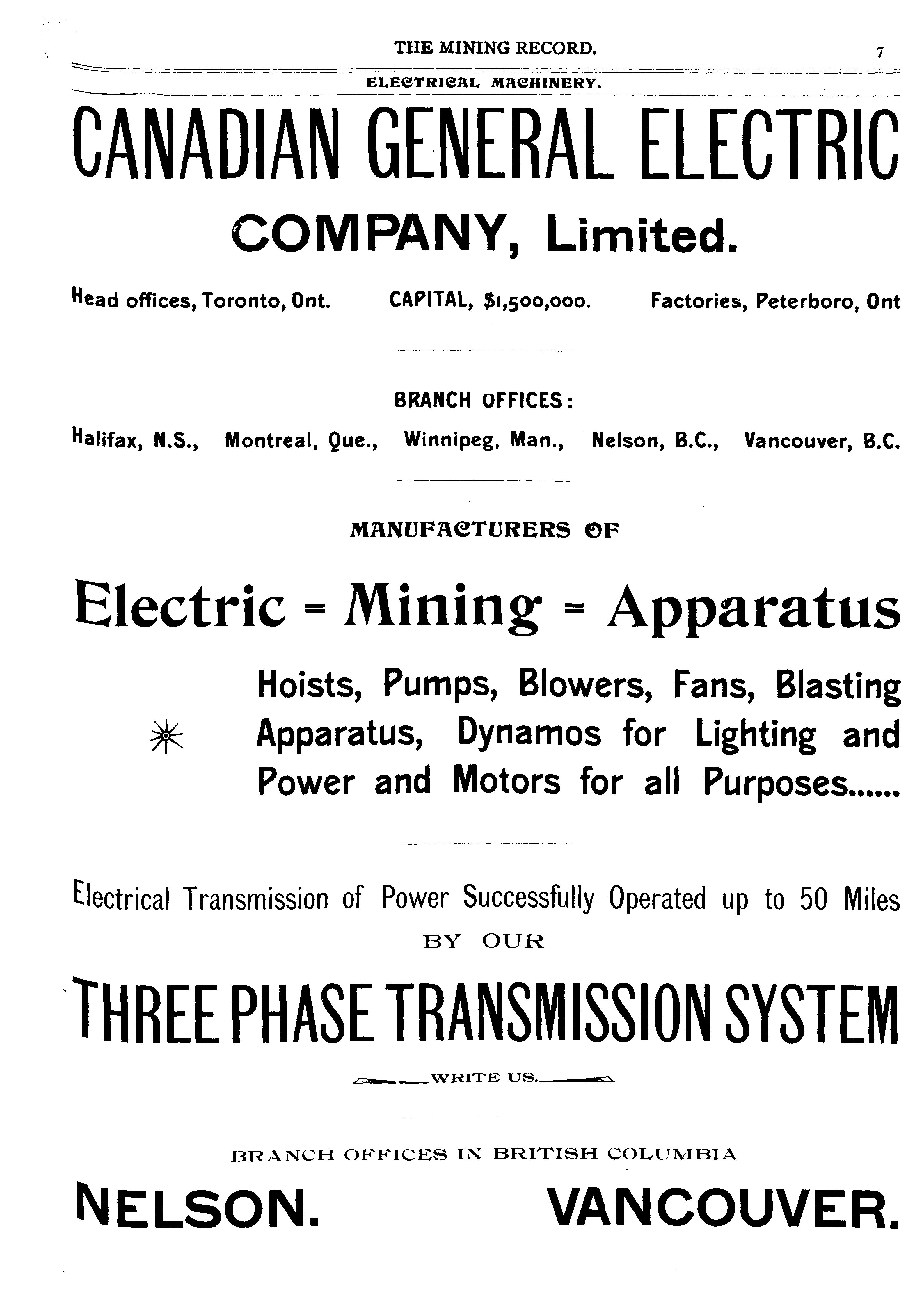 THE MINING RECORD. 7

ELECTRICAL MACHINERY.

CANADIAN GENERAL ELECTRIC

COMPANY, Limited.

Head offices, Toronto, Ont. CAPITAL, $1,500,000. Factories, Peterboro, Ont

BRANCH OFFICES:

Halifax, N.S., Montreal, Que., Winnipeg, Man., Nelson, B.C., Vancouver, B.C.

MANUFACTURERS OF

Electric = Mining = Apparatus

Hoists, Pumps, Blowers, Fans, Blasting Apparatus, Dynamos for Lighting and Power and Motors for all Purposes......

Electrical Transmission of Power Successfully Operated up to 50 Miles

BY OUR

THREE PHASE TRANSMISSION SYSTEM

WRITE US.

BRANCH OFFICES IN BRITISH COLUMBIA

NELSON. VANCOUVER.